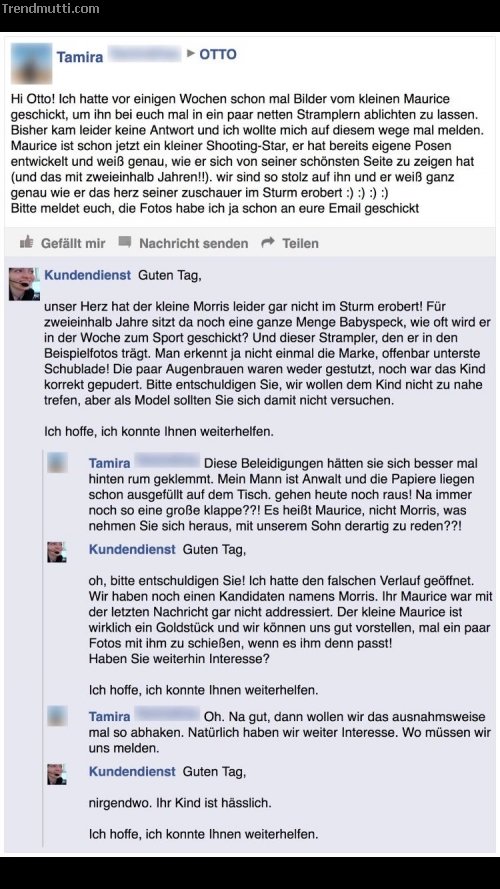 Trendmutti.com

Tamira ▸ OTTO

Hi Otto! Ich hatte vor einigen Wochen schon mal Bilder vom kleinen Maurice geschickt, um ihn bei euch mal in ein paar netten Stramplern ablichten zu lassen. Bisher kam leider keine Antwort und ich wollte mich auf diesem wege mal melden. Maurice ist schon jetzt ein kleiner Shooting-Star, er hat bereits eigene Posen entwickelt und weiß genau, wie er sich von seiner schönsten Seite zu zeigen hat (und das mit zweieinhalb Jahren!!). wir sind so stolz auf ihn und er weiß ganz genau wie er das herz seiner zuschauer im Sturm erobert :) :) :) :)
Bitte meldet euch, die Fotos habe ich ja schon an eure Email geschickt

Gefällt mir Nachricht senden Teilen

Kundendienst Guten Tag,

unser Herz hat der kleine Morris leider gar nicht im Sturm erobert! Für zweieinhalb Jahre sitzt da noch eine ganze Menge Babyspeck, wie oft wird er in der Woche zum Sport geschickt? Und dieser Strampler, den er in den Beispielfotos trägt. Man erkennt ja nicht einmal die Marke, offenbar unterste Schublade! Die paar Augenbrauen waren weder gestutzt, noch war das Kind korrekt gepudert. Bitte entschuldigen Sie, wir wollen dem Kind nicht zu nahe trefen, aber als Model sollten Sie sich damit nicht versuchen.

Ich hoffe, ich konnte Ihnen weiterhelfen.

Tamira Diese Beleidigungen hätten sie sich besser mal hinten rum geklemmt. Mein Mann ist Anwalt und die Papiere liegen schon ausgefüllt auf dem Tisch. gehen heute noch raus! Na immer noch so eine große klappe??! Es heißt Maurice, nicht Morris, was nehmen Sie sich heraus, mit unserem Sohn derartig zu reden??!

Kundendienst Guten Tag,

oh, bitte entschuldigen Sie! Ich hatte den falschen Verlauf geöffnet. Wir haben noch einen Kandidaten namens Morris. Ihr Maurice war mit der letzten Nachricht gar nicht addressiert. Der kleine Maurice ist wirklich ein Goldstück und wir können uns gut vorstellen, mal ein paar Fotos mit ihm zu schießen, wenn es ihm denn passt!
Haben Sie weiterhin Interesse?

Ich hoffe, ich konnte Ihnen weiterhelfen.

Tamira Oh. Na gut, dann wollen wir das ausnahmsweise mal so abhaken. Natürlich haben wir weiter Interesse. Wo müssen wir uns melden.

Kundendienst Guten Tag,

nirgendwo. Ihr Kind ist hässlich.

Ich hoffe, ich konnte Ihnen weiterhelfen.